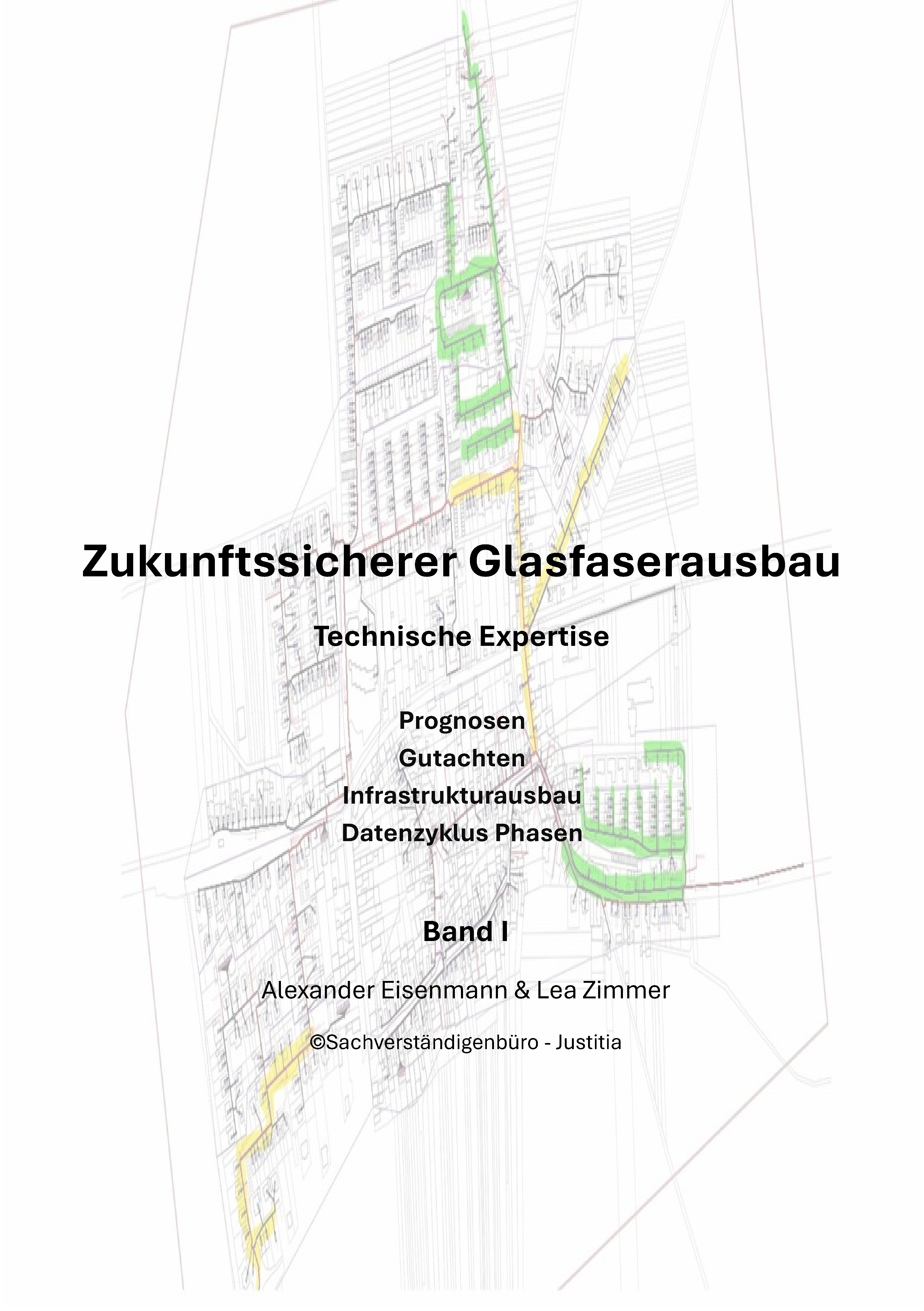 Zukunftssicherer Glasfaserausbau

Technische Expertise

Prognosen
Gutachten
Infrastrukturausbau
Datenzyklus Phasen

Band I

Alexander Eisenmann & Lea Zimmer

©Sachverständigenbüro - Justitia